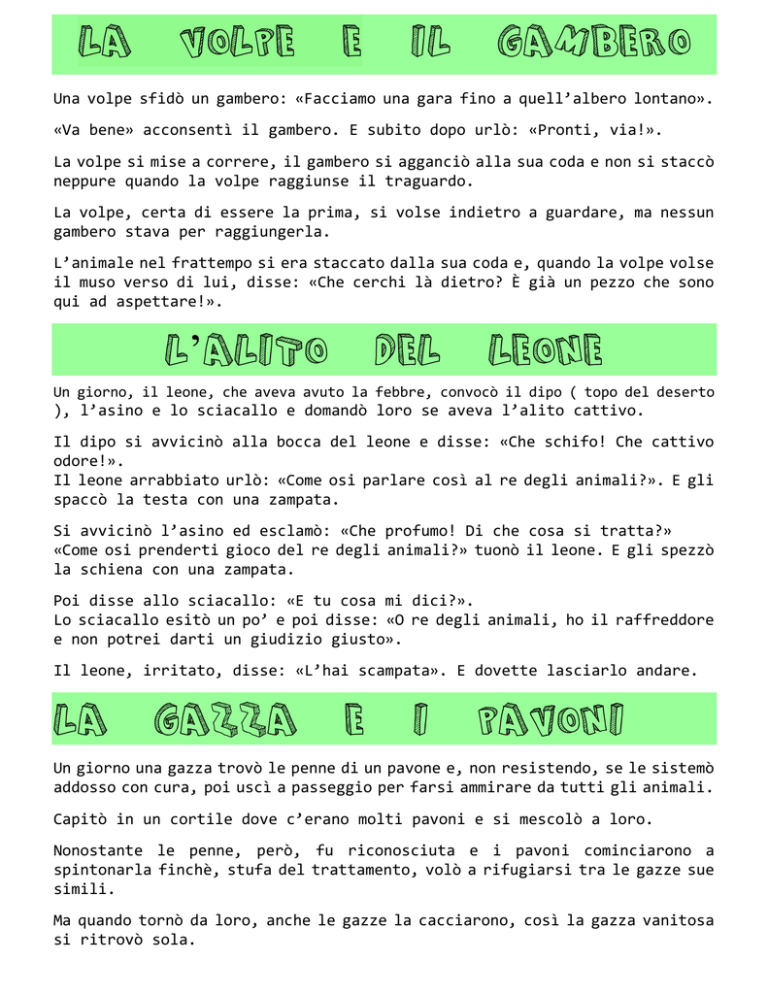 LA VOLPE E IL GAMBERO

Una volpe sfidò un gambero: «Facciamo una gara fino a quell'albero lontano».

«Va bene» acconsentì il gambero. E subito dopo urlò: «Pronti, via!».

La volpe si mise a correre, il gambero si agganciò alla sua coda e non si staccò neppure quando la volpe raggiunse il traguardo.

La volpe, certa di essere la prima, si volse indietro a guardare, ma nessun gambero stava per raggiungerla.

L'animale nel frattempo si era staccato dalla sua coda e, quando la volpe volse il muso verso di lui, disse: «Che cerchi là dietro? È già un pezzo che sono qui ad aspettare!».

L'ALITO DEL LEONE

Un giorno, il leone, che aveva avuto la febbre, convocò il dipo ( topo del deserto ), l'asino e lo sciacallo e domandò loro se aveva l'alito cattivo.

Il dipo si avvicinò alla bocca del leone e disse: «Che schifo! Che cattivo odore!».
Il leone arrabbiato urlò: «Come osi parlare così al re degli animali?». E gli spaccò la testa con una zampata.

Si avvicinò l'asino ed esclamò: «Che profumo! Di che cosa si tratta?»
«Come osi prenderti gioco del re degli animali?» tuonò il leone. E gli spezzò la schiena con una zampata.

Poi disse allo sciacallo: «E tu cosa mi dici?».
Lo sciacallo esitò un po' e poi disse: «O re degli animali, ho il raffreddore e non potrei darti un giudizio giusto».

Il leone, irritato, disse: «L'hai scampata». E dovette lasciarlo andare.

LA GAZZA E I PAVONI

Un giorno una gazza trovò le penne di un pavone e, non resistendo, se le sistemò addosso con cura, poi uscì a passeggio per farsi ammirare da tutti gli animali.

Capitò in un cortile dove c'erano molti pavoni e si mescolò a loro.

Nonostante le penne, però, fu riconosciuta e i pavoni cominciarono a spintonarla finchè, stufa del trattamento, volò a rifugiarsi tra le gazze sue simili.

Ma quando tornò da loro, anche le gazze la cacciarono, così la gazza vanitosa si ritrovò sola.